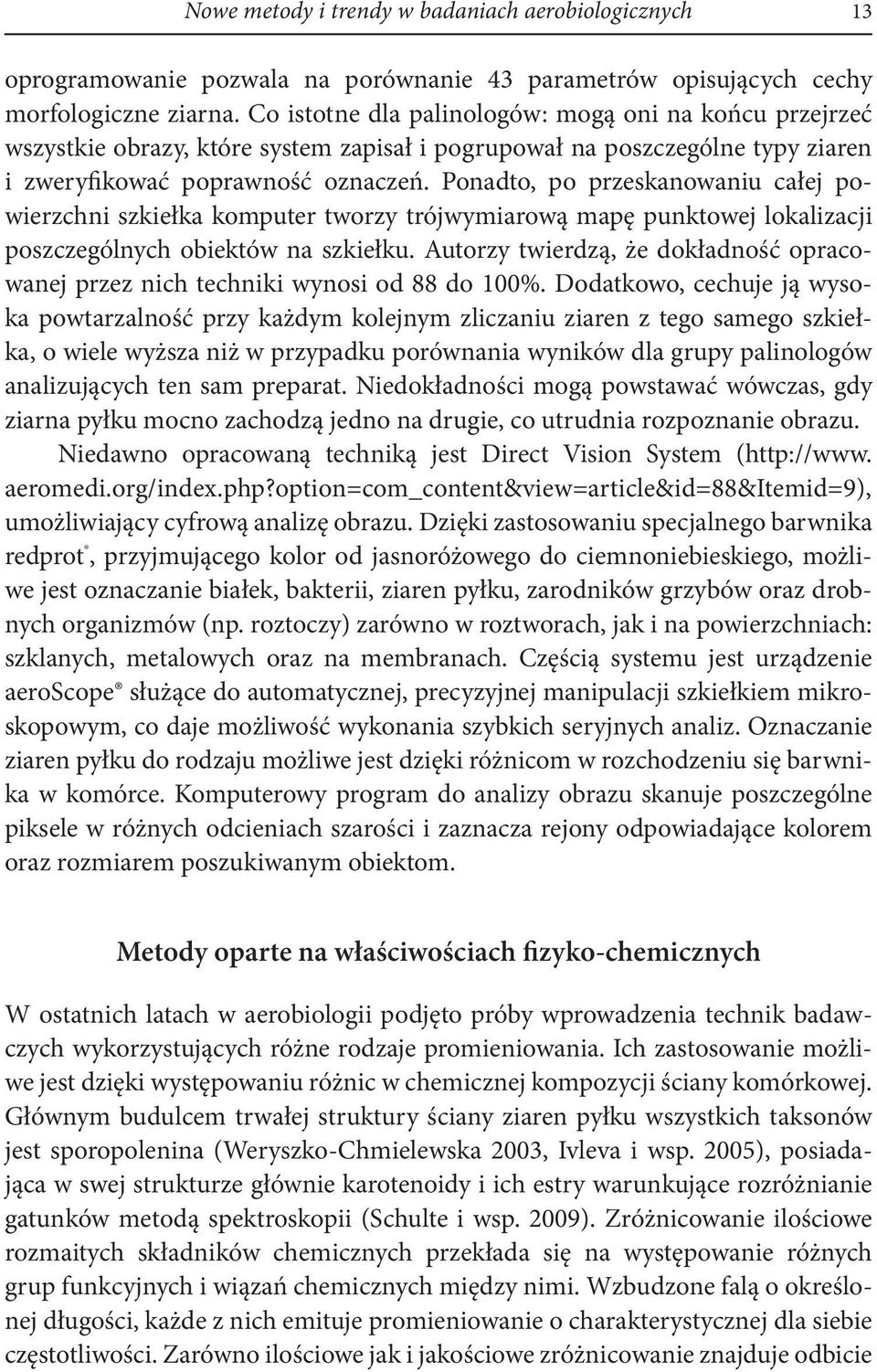 Nowe metody i trendy w badaniach aerobiologicznych 13

oprogramowanie pozwala na porównanie 43 parametrów opisujących cechy morfologiczne ziarna. Co istotne dla palinologów: mogą oni na końcu przejrzeć wszystkie obrazy, które system zapisał i pogrupował na poszczególne typy ziaren i zweryfikować poprawność oznaczeń. Ponadto, po przeskanowaniu całej powierzchni szkiełka komputer tworzy trójwymiarową mapę punktowej lokalizacji poszczególnych obiektów na szkiełku. Autorzy twierdzą, że dokładność opracowanej przez nich techniki wynosi od 88 do 100%. Dodatkowo, cechuje ją wysoka powtarzalność przy każdym kolejnym zliczaniu ziaren z tego samego szkiełka, o wiele wyższa niż w przypadku porównania wyników dla grupy palinologów analizujących ten sam preparat. Niedokładności mogą powstawać wówczas, gdy ziarna pyłku mocno zachodzą jedno na drugie, co utrudnia rozpoznanie obrazu.

Niedawno opracowaną techniką jest Direct Vision System (http://www.aeromedi.org/index.php?option=com_content&view=article&id=88&Itemid=9), umożliwiający cyfrową analizę obrazu. Dzięki zastosowaniu specjalnego barwnika redprot®, przyjmującego kolor od jasnoróżowego do ciemnoniebieskiego, możliwe jest oznaczanie białek, bakterii, ziaren pyłku, zarodników grzybów oraz drobnych organizmów (np. roztoczy) zarówno w roztworach, jak i na powierzchniach: szklanych, metalowych oraz na membranach. Częścią systemu jest urządzenie aeroScope® służące do automatycznej, precyzyjnej manipulacji szkiełkiem mikroskopowym, co daje możliwość wykonania szybkich seryjnych analiz. Oznaczanie ziaren pyłku do rodzaju możliwe jest dzięki różnicom w rozchodzeniu się barwnika w komórce. Komputerowy program do analizy obrazu skanuje poszczególne piksele w różnych odcieniach szarości i zaznacza rejony odpowiadające kolorem oraz rozmiarem poszukiwanym obiektom.

Metody oparte na właściwościach fizyko-chemicznych

W ostatnich latach w aerobiologii podjęto próby wprowadzenia technik badawczych wykorzystujących różne rodzaje promieniowania. Ich zastosowanie możliwe jest dzięki występowaniu różnic w chemicznej kompozycji ściany komórkowej. Głównym budulcem trwałej struktury ściany ziaren pyłku wszystkich taksonów jest sporopolenina (Weryszko-Chmielewska 2003, Ivleva i wsp. 2005), posiadająca w swej strukturze głównie karotenoidy i ich estry warunkujące rozróżnianie gatunków metodą spektroskopii (Schulte i wsp. 2009). Zróżnicowanie ilościowe rozmaitych składników chemicznych przekłada się na występowanie różnych grup funkcyjnych i wiązań chemicznych między nimi. Wzbudzone falą o określonej długości, każde z nich emituje promieniowanie o charakterystycznej dla siebie częstotliwości. Zarówno ilościowe jak i jakościowe zróżnicowanie znajduje odbicie